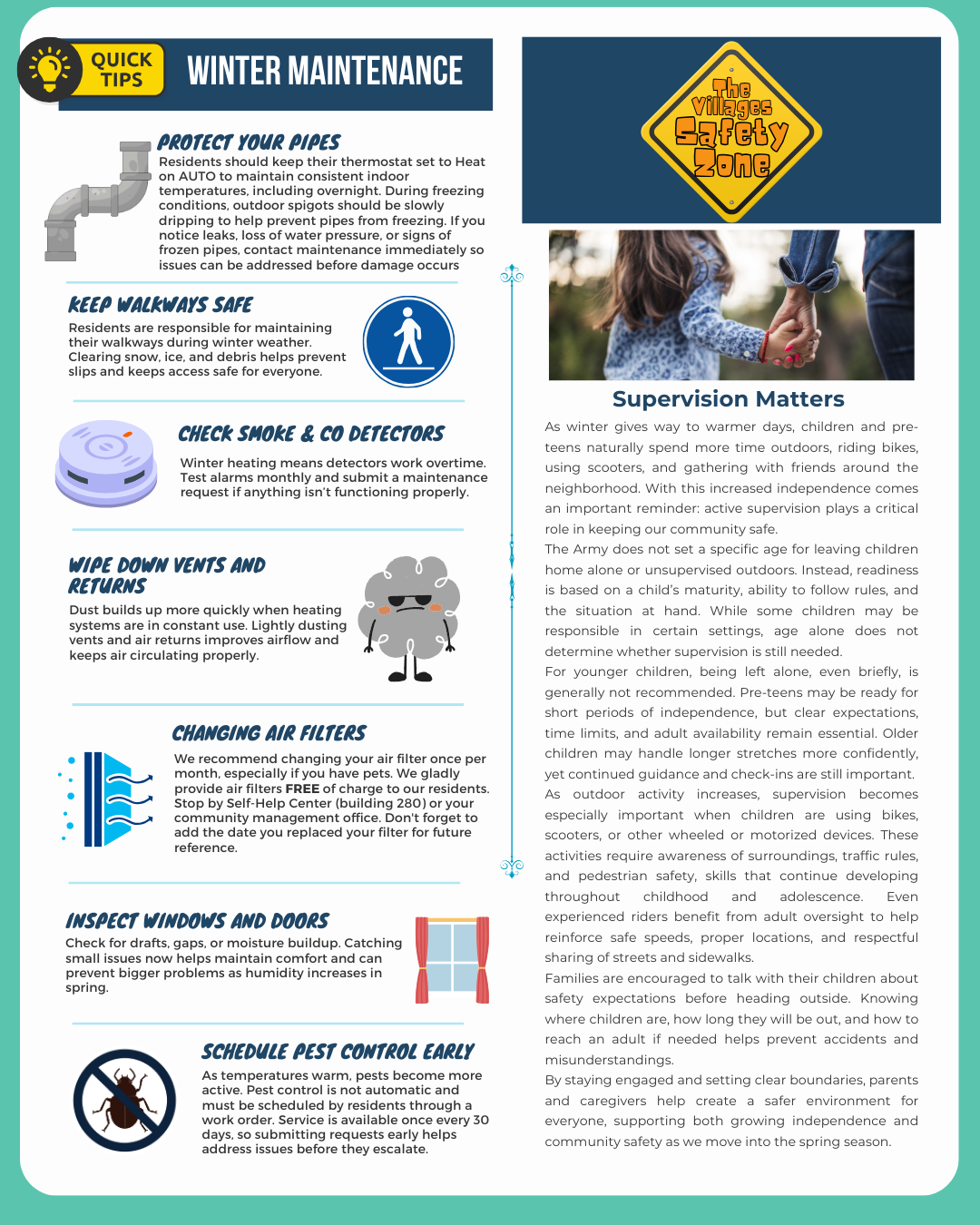 QUICK TIPS

WINTER MAINTENANCE

PROTECT YOUR PIPES
Residents should keep their thermostat set to Heat on AUTO to maintain consistent indoor temperatures, including overnight. During freezing conditions, outdoor spigots should be slowly dripping to help prevent pipes from freezing. If you notice leaks, loss of water pressure, or signs of frozen pipes, contact maintenance immediately so issues can be addressed before damage occurs

KEEP WALKWAYS SAFE
Residents are responsible for maintaining their walkways during winter weather. Clearing snow, ice, and debris helps prevent slips and keeps access safe for everyone.

CHECK SMOKE & CO DETECTORS
Winter heating means detectors work overtime. Test alarms monthly and submit a maintenance request if anything isn't functioning properly.

WIPE DOWN VENTS AND RETURNS
Dust builds up more quickly when heating systems are in constant use. Lightly dusting vents and air returns improves airflow and keeps air circulating properly.

CHANGING AIR FILTERS
We recommend changing your air filter once per month, especially if you have pets. We gladly provide air filters FREE of charge to our residents. Stop by Self-Help Center (building 280) or your community management office. Don't forget to add the date you replaced your filter for future reference.

INSPECT WINDOWS AND DOORS
Check for drafts, gaps, or moisture buildup. Catching small issues now helps maintain comfort and can prevent bigger problems as humidity increases in spring.

SCHEDULE PEST CONTROL EARLY
As temperatures warm, pests become more active. Pest control is not automatic and must be scheduled by residents through a work order. Service is available once every 30 days, so submitting requests early helps address issues before they escalate.

The Villages Safety Zone

Supervision Matters
As winter gives way to warmer days, children and pre-teens naturally spend more time outdoors, riding bikes, using scooters, and gathering with friends around the neighborhood. With this increased independence comes an important reminder: active supervision plays a critical role in keeping our community safe.
The Army does not set a specific age for leaving children home alone or unsupervised outdoors. Instead, readiness is based on a child's maturity, ability to follow rules, and the situation at hand. While some children may be responsible in certain settings, age alone does not determine whether supervision is still needed.
For younger children, being left alone, even briefly, is generally not recommended. Pre-teens may be ready for short periods of independence, but clear expectations, time limits, and adult availability remain essential. Older children may handle longer stretches more confidently, yet continued guidance and check-ins are still important.
As outdoor activity increases, supervision becomes especially important when children are using bikes, scooters, or other wheeled or motorized devices. These activities require awareness of surroundings, traffic rules, and pedestrian safety, skills that continue developing throughout childhood and adolescence. Even experienced riders benefit from adult oversight to help reinforce safe speeds, proper locations, and respectful sharing of streets and sidewalks.
Families are encouraged to talk with their children about safety expectations before heading outside. Knowing where children are, how long they will be out, and how to reach an adult if needed helps prevent accidents and misunderstandings.
By staying engaged and setting clear boundaries, parents and caregivers help create a safer environment for everyone, supporting both growing independence and community safety as we move into the spring season.